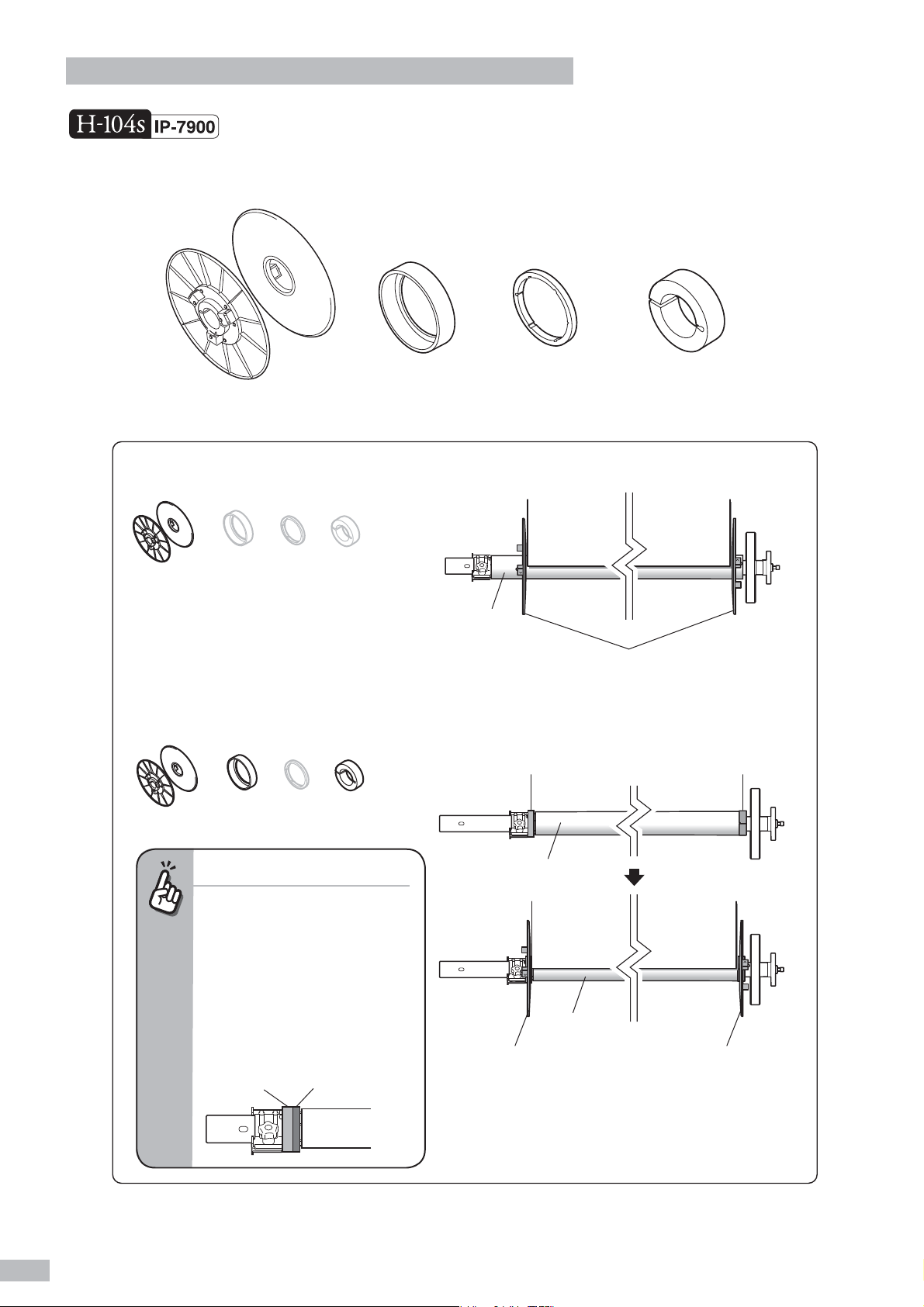 H-104s IP-7900